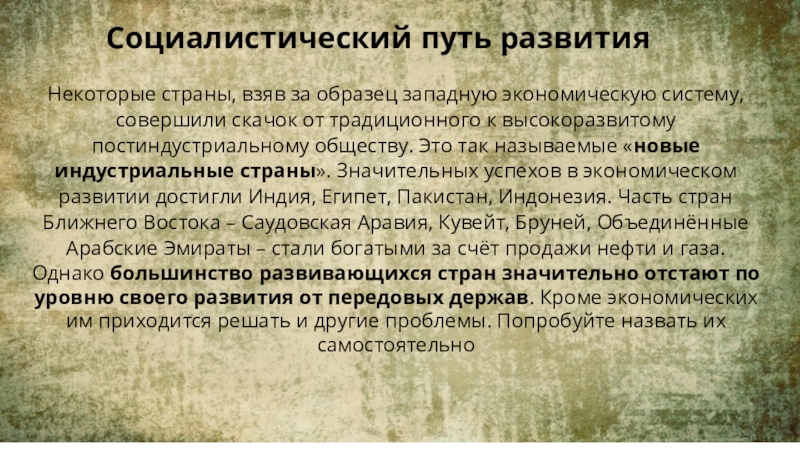 Социалистический путь развития

Некоторые страны, взяв за образец западную экономическую систему, совершили скачок от традиционного к высокоразвитому постиндустриальному обществу. Это так называемые «новые индустриальные страны». Значительных успехов в экономическом развитии достигли Индия, Египет, Пакистан, Индонезия. Часть стран Ближнего Востока – Саудовская Аравия, Кувейт, Бруней, Объединённые Арабские Эмираты – стали богатыми за счёт продажи нефти и газа. Однако большинство развивающихся стран значительно отстают по уровню своего развития от передовых держав. Кроме экономических им приходится решать и другие проблемы. Попробуйте назвать их самостоятельно